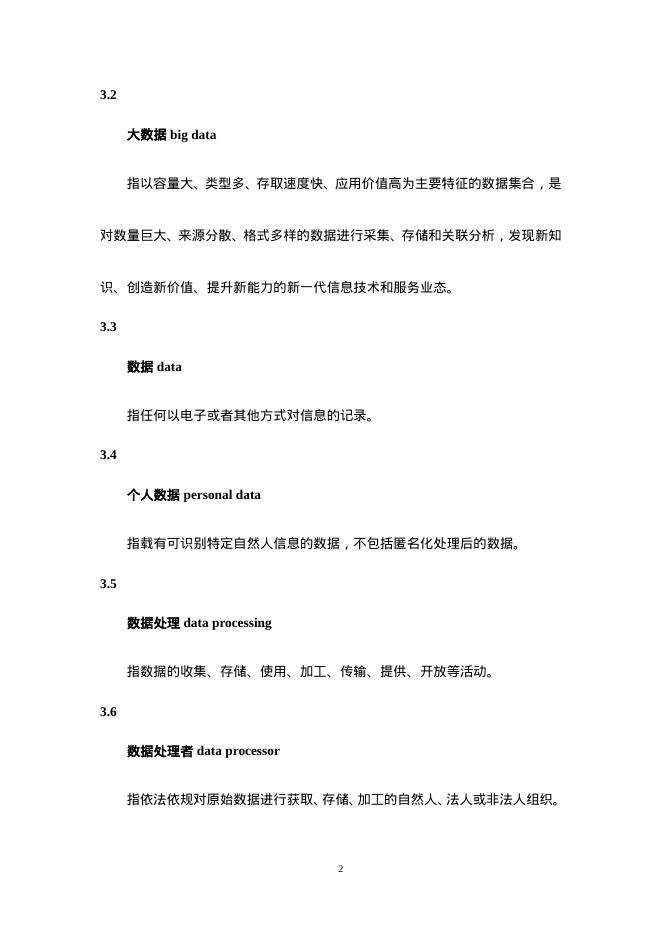 3.2

大数据 big data

指以容量大、类型多、存取速度快、应用价值高为主要特征的数据集合，是对数量巨大、来源分散、格式多样的数据进行采集、存储和关联分析，发现新知识、创造新价值、提升新能力的新一代信息技术和服务业态。

3.3

数据 data

指任何以电子或者其他方式对信息的记录。

3.4

个人数据 personal data

指载有可识别特定自然人信息的数据，不包括匿名化处理后的数据。

3.5

数据处理 data processing

指数据的收集、存储、使用、加工、传输、提供、开放等活动。

3.6

数据处理者 data processor

指依法依规对原始数据进行获取、存储、加工的自然人、法人或非法人组织。

2